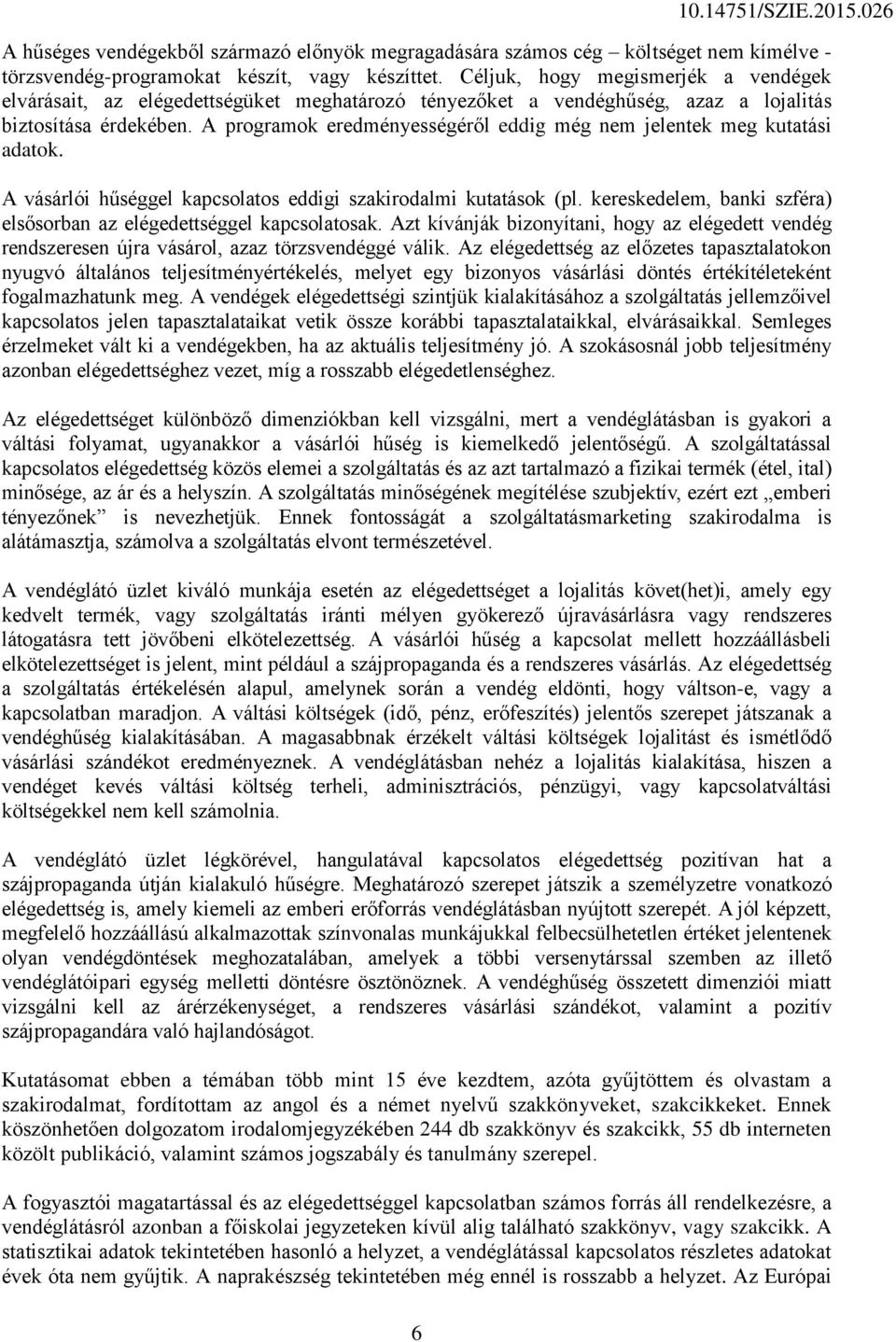 10.14751/SZIE.2015.026

A hűséges vendégekből származó előnyök megragadására számos cég – költséget nem kímélve - törzsvendég-programokat készít, vagy készíttet. Céljuk, hogy megismerjék a vendégek elvárásait, az elégedettségüket meghatározó tényezőket a vendéghűség, azaz a lojalitás biztosítása érdekében. A programok eredményességéről eddig még nem jelentek meg kutatási adatok.

A vásárlói hűséggel kapcsolatos eddigi szakirodalmi kutatások (pl. kereskedelem, banki szféra) elsősorban az elégedettséggel kapcsolatosak. Azt kívánják bizonyítani, hogy az elégedett vendég rendszeresen újra vásárol, azaz törzsvendéggé válik. Az elégedettség az előzetes tapasztalatokon nyugvó általános teljesítményértékelés, melyet egy bizonyos vásárlási döntés értékítéleteként fogalmazhatunk meg. A vendégek elégedettségi szintjük kialakításához a szolgáltatás jellemzőivel kapcsolatos jelen tapasztalataikat vetik össze korábbi tapasztalataikkal, elvárásaikkal. Semleges érzelmeket vált ki a vendégekben, ha az aktuális teljesítmény jó. A szokásosnál jobb teljesítmény azonban elégedettséghez vezet, míg a rosszabb elégedetlenséghez.

Az elégedettséget különböző dimenziókban kell vizsgálni, mert a vendéglátásban is gyakori a váltási folyamat, ugyanakkor a vásárlói hűség is kiemelkedő jelentőségű. A szolgáltatással kapcsolatos elégedettség közös elemei a szolgáltatás és az azt tartalmazó a fizikai termék (étel, ital) minősége, az ár és a helyszín. A szolgáltatás minőségének megítélése szubjektív, ezért ezt „emberi tényezőnek” is nevezhetjük. Ennek fontosságát a szolgáltatásmarketing szakirodalma is alátámasztja, számolva a szolgáltatás elvont természetével.

A vendéglátó üzlet kiváló munkája esetén az elégedettséget a lojalitás követ(het)i, amely egy kedvelt termék, vagy szolgáltatás iránti mélyen gyökerező újravásárlásra vagy rendszeres látogatásra tett jövőbeni elkötelezettség. A vásárlói hűség a kapcsolat mellett hozzáállásbeli elkötelezettséget is jelent, mint például a szájpropaganda és a rendszeres vásárlás. Az elégedettség a szolgáltatás értékelésén alapul, amelynek során a vendég eldönti, hogy váltson-e, vagy a kapcsolatban maradjon. A váltási költségek (idő, pénz, erőfeszítés) jelentős szerepet játszanak a vendéghűség kialakításában. A magasabbnak érzékelt váltási költségek lojalitást és ismétlődő vásárlási szándékot eredményeznek. A vendéglátásban nehéz a lojalitás kialakítása, hiszen a vendéget kevés váltási költség terheli, adminisztrációs, pénzügyi, vagy kapcsolatváltási költségekkel nem kell számolnia.

A vendéglátó üzlet légkörével, hangulatával kapcsolatos elégedettség pozitívan hat a szájpropaganda útján kialakuló hűségre. Meghatározó szerepet játszik a személyzetre vonatkozó elégedettség is, amely kiemeli az emberi erőforrás vendéglátásban nyújtott szerepét. A jól képzett, megfelelő hozzáállású alkalmazottak színvonalas munkájukkal felbecsülhetetlen értéket jelentenek olyan vendégdöntések meghozatalában, amelyek a többi versenytárssal szemben az illető vendéglátóipari egység melletti döntésre ösztönöznek. A vendéghűség összetett dimenziói miatt vizsgálni kell az árérzékenységet, a rendszeres vásárlási szándékot, valamint a pozitív szájpropagandára való hajlandóságot.

Kutatásomat ebben a témában több mint 15 éve kezdtem, azóta gyűjtöttem és olvastam a szakirodalmat, fordítottam az angol és a német nyelvű szakkönyveket, szakcikkeket. Ennek köszönhetően dolgozatom irodalomjegyzékében 244 db szakkönyv és szakcikk, 55 db interneten közölt publikáció, valamint számos jogszabály és tanulmány szerepel.

A fogyasztói magatartással és az elégedettséggel kapcsolatban számos forrás áll rendelkezésre, a vendéglátásról azonban a főiskolai jegyzeteken kívül alig található szakkönyv, vagy szakcikk. A statisztikai adatok tekintetében hasonló a helyzet, a vendéglátással kapcsolatos részletes adatokat évek óta nem gyűjtik. A naprakészség tekintetében még ennél is rosszabb a helyzet. Az Európai

6